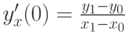 $y'_x(0) = \frac{y_1 - y_0}{x_1 - x_0}$